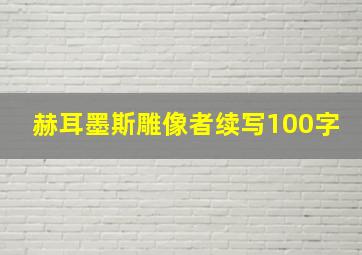 赫耳墨斯雕像者续写100字